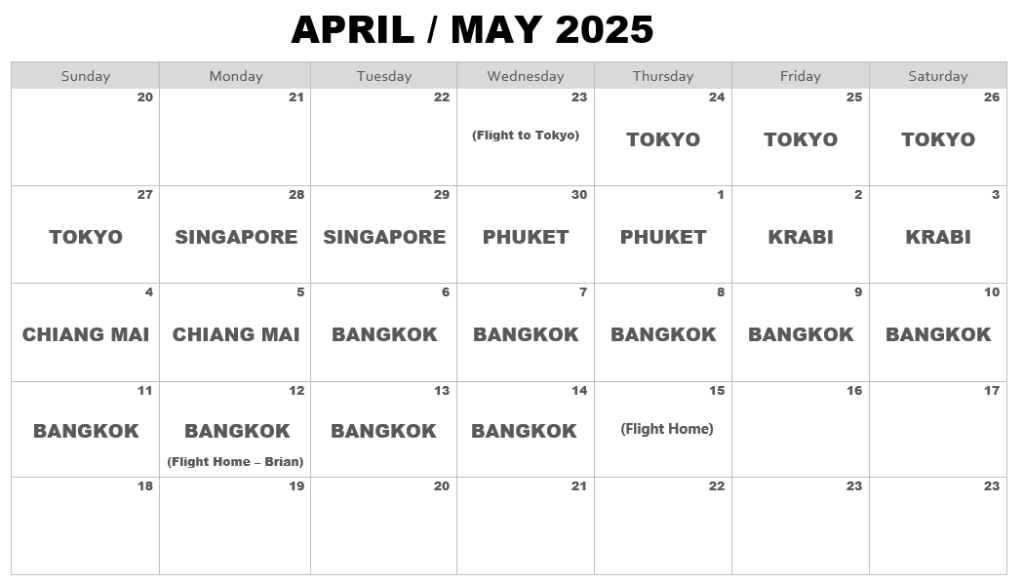 APRIL / MAY 2025

| Sunday | Monday | Tuesday | Wednesday | Thursday | Friday | Saturday |
|---|---|---|---|---|---|---|
| 20 | 21 | 22 | 23 (Flight to Tokyo) | 24 TOKYO | 25 TOKYO | 26 TOKYO |
| 27 TOKYO | 28 SINGAPORE | 29 SINGAPORE | 30 PHUKET | 1 PHUKET | 2 KRABI | 3 KRABI |
| 4 CHIANG MAI | 5 CHIANG MAI | 6 BANGKOK | 7 BANGKOK | 8 BANGKOK | 9 BANGKOK | 10 BANGKOK |
| 11 BANGKOK | 12 BANGKOK (Flight Home – Brian) | 13 BANGKOK | 14 BANGKOK | 15 (Flight Home) | 16 | 17 |
| 18 | 19 | 20 | 21 | 22 | 23 | 23 |